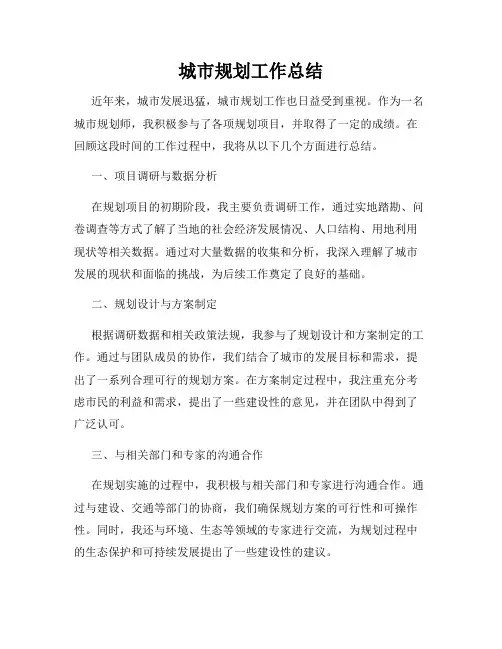 城市规划工作总结

近年来，城市发展迅猛，城市规划工作也日益受到重视。作为一名城市规划师，我积极参与了各项规划项目，并取得了一定的成绩。在回顾这段时间的工作过程中，我将从以下几个方面进行总结。

一、项目调研与数据分析

在规划项目的初期阶段，我主要负责调研工作，通过实地踏勘、问卷调查等方式了解了当地的社会经济发展情况、人口结构、用地利用现状等相关数据。通过对大量数据的收集和分析，我深入理解了城市发展的现状和面临的挑战，为后续工作奠定了良好的基础。

二、规划设计与方案制定

根据调研数据和相关政策法规，我参与了规划设计和方案制定的工作。通过与团队成员的协作，我们结合了城市的发展目标和需求，提出了一系列合理可行的规划方案。在方案制定过程中，我注重充分考虑市民的利益和需求，提出了一些建设性的意见，并在团队中得到了广泛认可。

三、与相关部门和专家的沟通合作

在规划实施的过程中，我积极与相关部门和专家进行沟通合作。通过与建设、交通等部门的协商，我们确保规划方案的可行性和可操作性。同时，我还与环境、生态等领域的专家进行交流，为规划过程中的生态保护和可持续发展提出了一些建设性的建议。